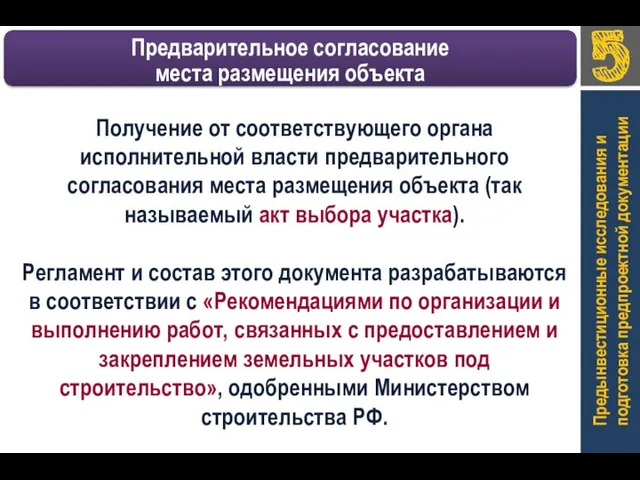 Предварительное согласование места размещения объекта

5

Получение от соответствующего органа исполнительной власти предварительного согласования места размещения объекта (так называемый акт выбора участка).

Регламент и состав этого документа разрабатываются в соответствии с «Рекомендациями по организации и выполнению работ, связанных с предоставлением и закреплением земельных участков под строительство», одобренными Министерством строительства РФ.

Предынвестиционные исследования и подготовка предпроектной документации